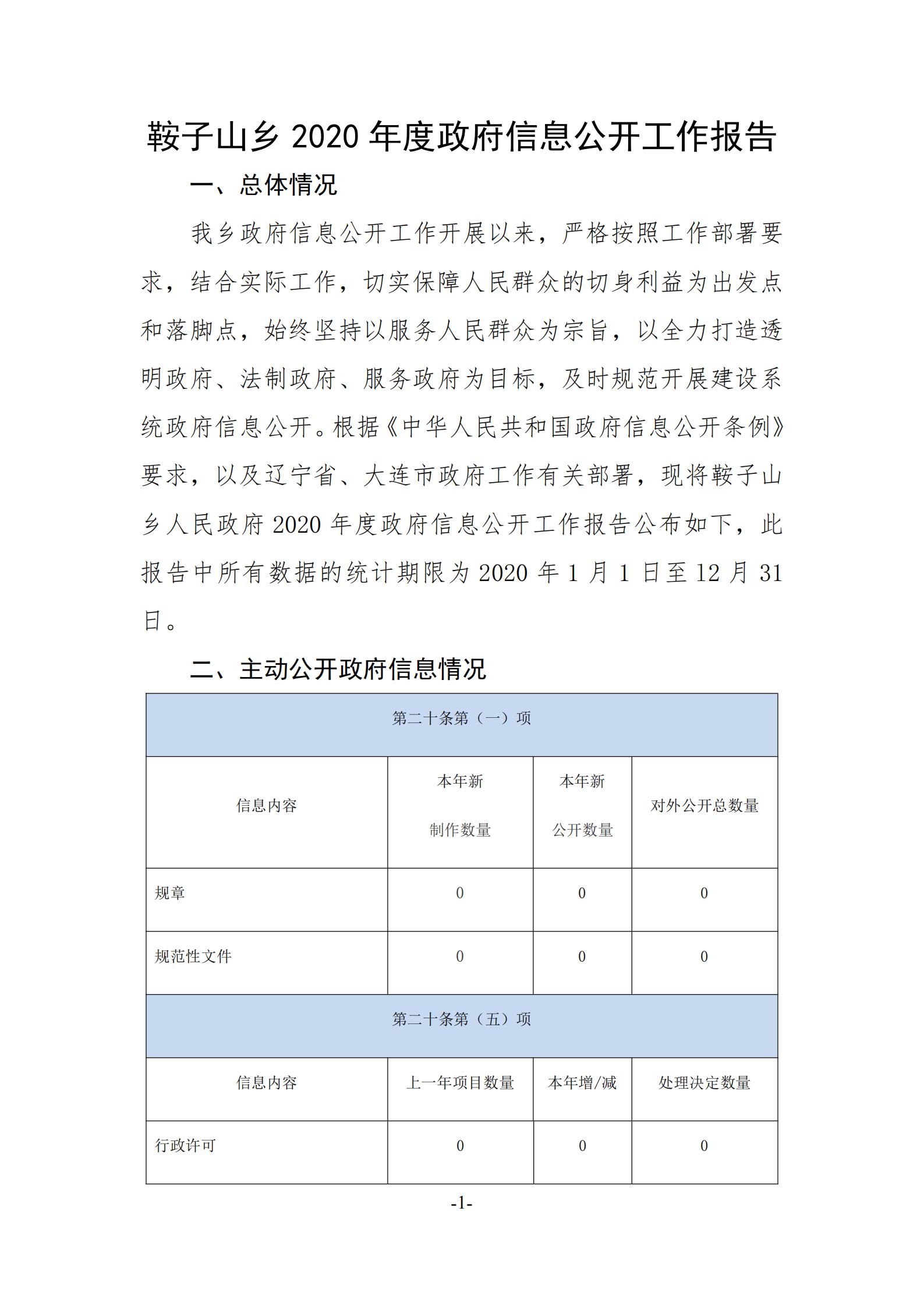 鞍子山乡 2020 年度政府信息公开工作报告

一、总体情况

我乡政府信息公开工作开展以来，严格按照工作部署要求，结合实际工作，切实保障人民群众的切身利益为出发点和落脚点，始终坚持以服务人民群众为宗旨，以全力打造透明政府、法制政府、服务政府为目标，及时规范开展建设系统政府信息公开。根据《中华人民共和国政府信息公开条例》要求，以及辽宁省、大连市政府工作有关部署，现将鞍子山乡人民政府 2020 年度政府信息公开工作报告公布如下，此报告中所有数据的统计期限为 2020 年 1 月 1 日至 12 月 31 日。

二、主动公开政府信息情况

| 第二十条第（一）项 | | | |
|---|---|---|---|
| 信息内容 | 本年新制作数量 | 本年新公开数量 | 对外公开总数量 |
| 规章 | 0 | 0 | 0 |
| 规范性文件 | 0 | 0 | 0 |
| 第二十条第（五）项 | | | |
| 信息内容 | 上一年项目数量 | 本年增/减 | 处理决定数量 |
| 行政许可 | 0 | 0 | 0 |

-1-